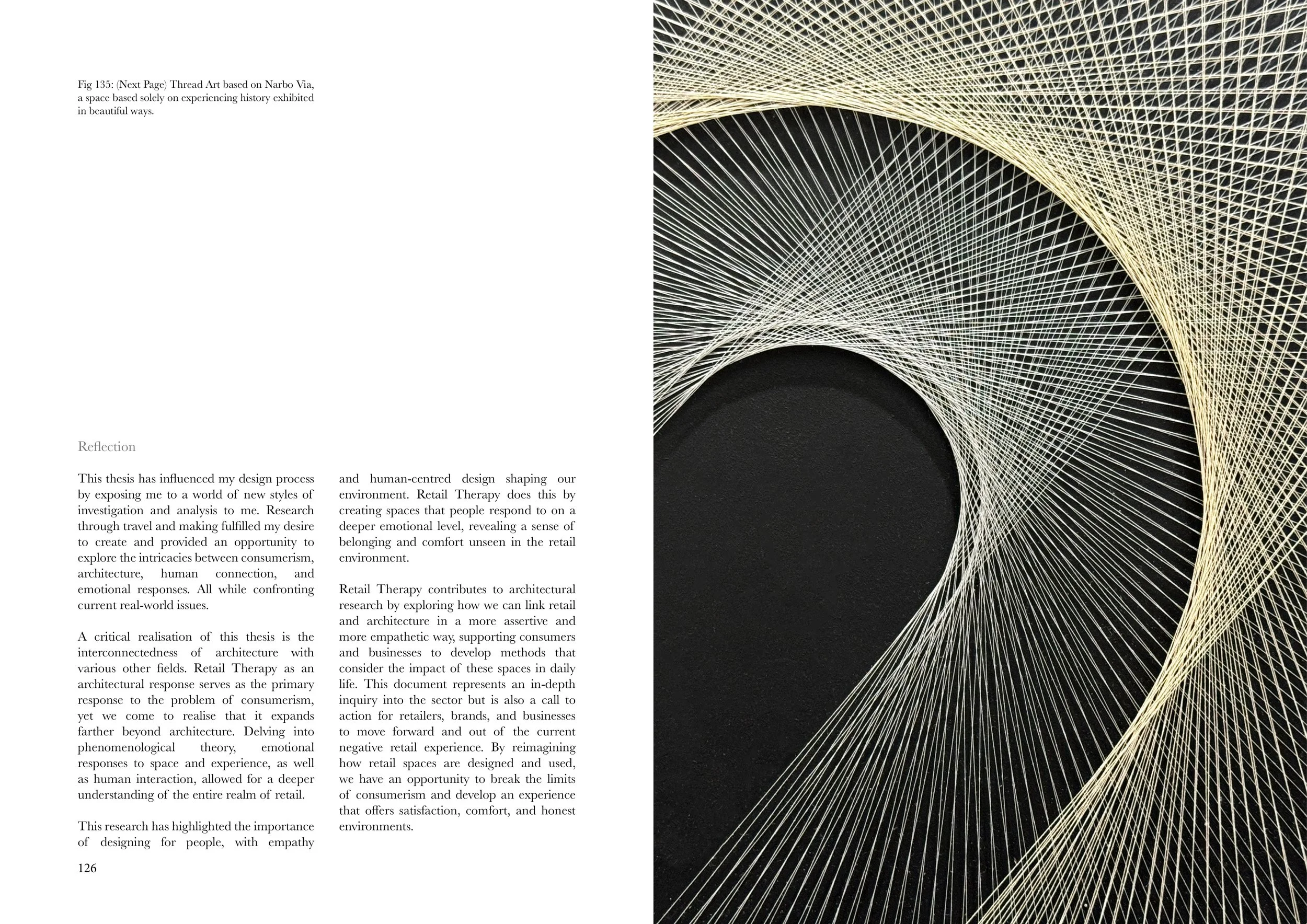 Fig 135: (Next Page) Thread Art based on Narbo Via, a space based solely on experiencing history exhibited in beautiful ways.

Reflection

This thesis has influenced my design process by exposing me to a world of new styles of investigation and analysis to me. Research through travel and making fulfilled my desire to create and provided an opportunity to explore the intricacies between consumerism, architecture, human connection, and emotional responses. All while confronting current real-world issues.

A critical realisation of this thesis is the interconnectedness of architecture with various other fields. Retail Therapy as an architectural response serves as the primary response to the problem of consumerism, yet we come to realise that it expands farther beyond architecture. Delving into phenomenological theory, emotional responses to space and experience, as well as human interaction, allowed for a deeper understanding of the entire realm of retail.

This research has highlighted the importance of designing for people, with empathy and human-centred design shaping our environment. Retail Therapy does this by creating spaces that people respond to on a deeper emotional level, revealing a sense of belonging and comfort unseen in the retail environment.

Retail Therapy contributes to architectural research by exploring how we can link retail and architecture in a more assertive and more empathetic way, supporting consumers and businesses to develop methods that consider the impact of these spaces in daily life. This document represents an in-depth inquiry into the sector but is also a call to action for retailers, brands, and businesses to move forward and out of the current negative retail experience. By reimagining how retail spaces are designed and used, we have an opportunity to break the limits of consumerism and develop an experience that offers satisfaction, comfort, and honest environments.

126